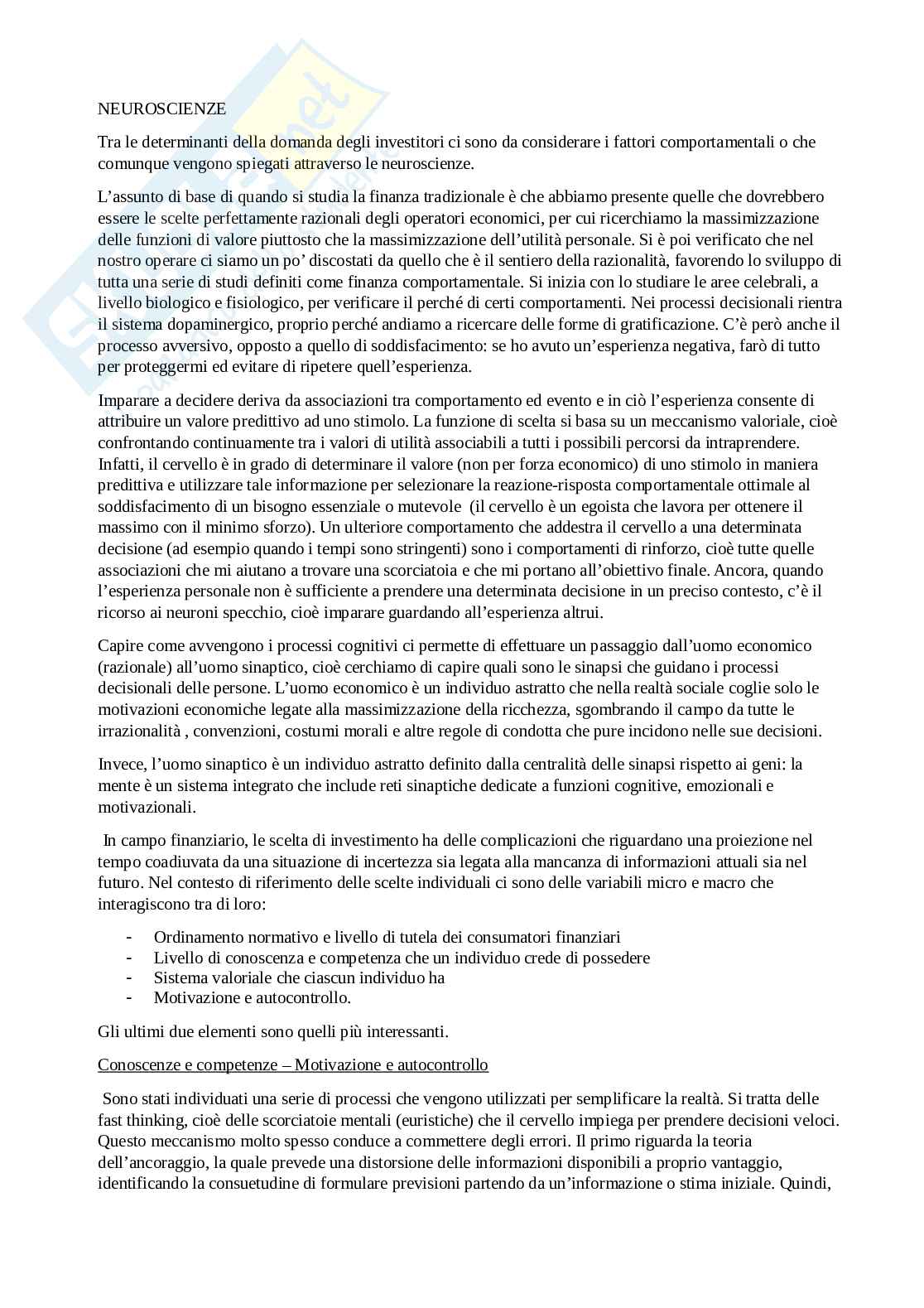 NEUROSCIENZE

Tra le determinanti della domanda degli investitori ci sono da considerare i fattori comportamentali o che comunque vengono spiegati attraverso le neuroscienze.

L'assunto di base di quando si studia la finanza tradizionale è che abbiamo presente quelle che dovrebbero essere le scelte perfettamente razionali degli operatori economici, per cui ricerchiamo la massimizzazione delle funzioni di valore piuttosto che la massimizzazione dell'utilità personale. Si è poi verificato che nel nostro operare ci siamo un po' discostati da quello che è il sentiero della razionalità, favorendo lo sviluppo di tutta una serie di studi definiti come finanza comportamentale. Si inizia con lo studiare le aree celebrali, a livello biologico e fisiologico, per verificare il perché di certi comportamenti. Nei processi decisionali rientra il sistema dopaminergico, proprio perché andiamo a ricercare delle forme di gratificazione. C'è però anche il processo avversivo, opposto a quello di soddisfacimento: se ho avuto un'esperienza negativa, farò di tutto per proteggermi ed evitare di ripetere quell'esperienza.

Imparare a decidere deriva da associazioni tra comportamento ed evento e in ciò l'esperienza consente di attribuire un valore predittivo ad uno stimolo. La funzione di scelta si basa su un meccanismo valoriale, cioè confrontando continuamente tra i valori di utilità associabili a tutti i possibili percorsi da intraprendere. Infatti, il cervello è in grado di determinare il valore (non per forza economico) di uno stimolo in maniera predittiva e utilizzare tale informazione per selezionare la reazione-risposta comportamentale ottimale al soddisfacimento di un bisogno essenziale o mutevole (il cervello è un egoista che lavora per ottenere il massimo con il minimo sforzo). Un ulteriore comportamento che addestra il cervello a una determinata decisione (ad esempio quando i tempi sono stringenti) sono i comportamenti di rinforzo, cioè tutte quelle associazioni che mi aiutano a trovare una scorciatoia e che mi portano all'obiettivo finale. Ancora, quando l'esperienza personale non è sufficiente a prendere una determinata decisione in un preciso contesto, c'è il ricorso ai neuroni specchio, cioè imparare guardando all'esperienza altrui.

Capire come avvengono i processi cognitivi ci permette di effettuare un passaggio dall'uomo economico (razionale) all'uomo sinaptico, cioè cerchiamo di capire quali sono le sinapsi che guidano i processi decisionali delle persone. L'uomo economico è un individuo astratto che nella realtà sociale coglie solo le motivazioni economiche legate alla massimizzazione della ricchezza, sgombrando il campo da tutte le irrazionalità , convenzioni, costumi morali e altre regole di condotta che pure incidono nelle sue decisioni.

Invece, l'uomo sinaptico è un individuo astratto definito dalla centralità delle sinapsi rispetto ai geni: la mente è un sistema integrato che include reti sinaptiche dedicate a funzioni cognitive, emozionali e motivazionali.

In campo finanziario, le scelta di investimento ha delle complicazioni che riguardano una proiezione nel tempo coadiuvata da una situazione di incertezza sia legata alla mancanza di informazioni attuali sia nel futuro. Nel contesto di riferimento delle scelte individuali ci sono delle variabili micro e macro che interagiscono tra di loro:

- Ordinamento normativo e livello di tutela dei consumatori finanziari
- Livello di conoscenza e competenza che un individuo crede di possedere
- Sistema valoriale che ciascun individuo ha
- Motivazione e autocontrollo.

Gli ultimi due elementi sono quelli più interessanti.

Conoscenze e competenze – Motivazione e autocontrollo

Sono stati individuati una serie di processi che vengono utilizzati per semplificare la realtà. Si tratta delle fast thinking, cioè delle scorciatoie mentali (euristiche) che il cervello impiega per prendere decisioni veloci. Questo meccanismo molto spesso conduce a commettere degli errori. Il primo riguarda la teoria dell'ancoraggio, la quale prevede una distorsione delle informazioni disponibili a proprio vantaggio, identificando la consuetudine di formulare previsioni partendo da un'informazione o stima iniziale. Quindi,